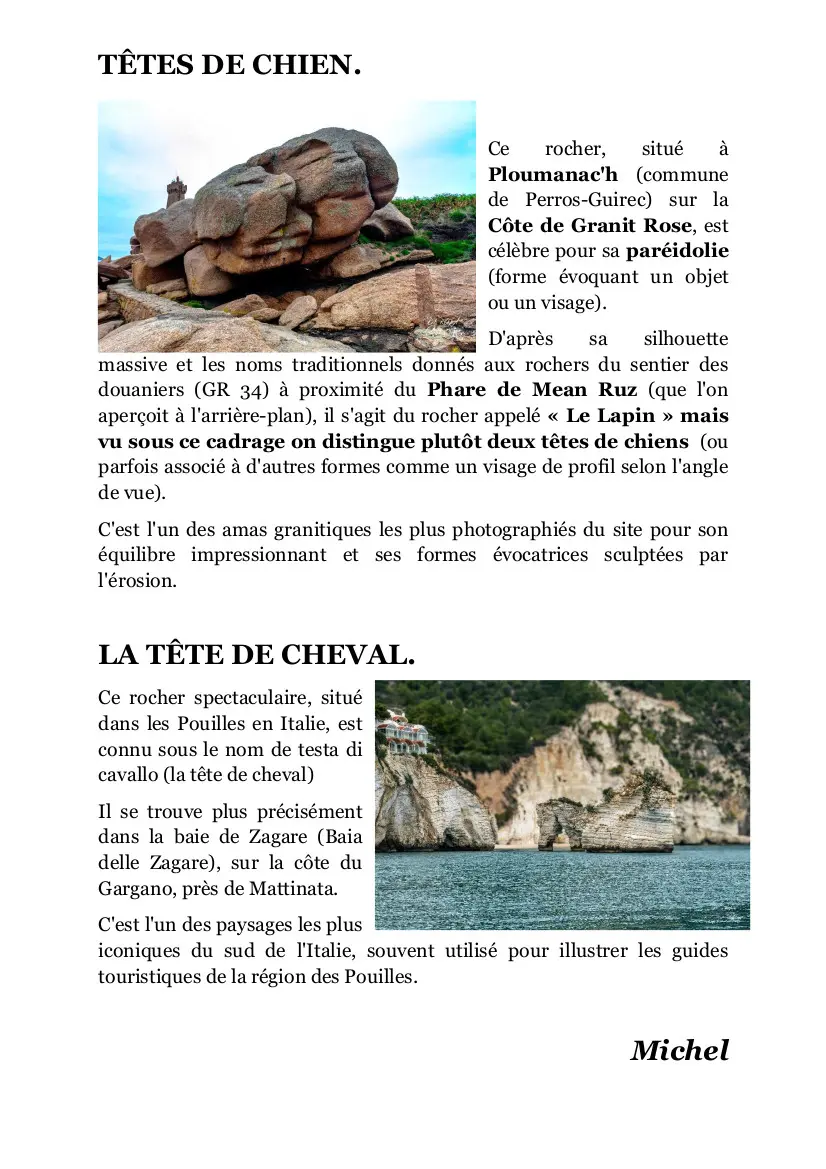 TÊTES DE CHIEN.

Ce rocher, situé à Ploumanac'h (commune de Perros-Guirec) sur la Côte de Granit Rose, est célèbre pour sa paréidolie (forme évoquant un objet ou un visage).

D'après sa silhouette massive et les noms traditionnels donnés aux rochers du sentier des douaniers (GR 34) à proximité du Phare de Mean Ruz (que l'on aperçoit à l'arrière-plan), il s'agit du rocher appelé « Le Lapin » mais vu sous ce cadrage on distingue plutôt deux têtes de chiens (ou parfois associé à d'autres formes comme un visage de profil selon l'angle de vue).

C'est l'un des amas granitiques les plus photographiés du site pour son équilibre impressionnant et ses formes évocatrices sculptées par l'érosion.

LA TÊTE DE CHEVAL.

Ce rocher spectaculaire, situé dans les Pouilles en Italie, est connu sous le nom de testa di cavallo (la tête de cheval)

Il se trouve plus précisément dans la baie de Zagare (Baia delle Zagare), sur la côte du Gargano, près de Mattinata.

C'est l'un des paysages les plus iconiques du sud de l'Italie, souvent utilisé pour illustrer les guides touristiques de la région des Pouilles.

Michel